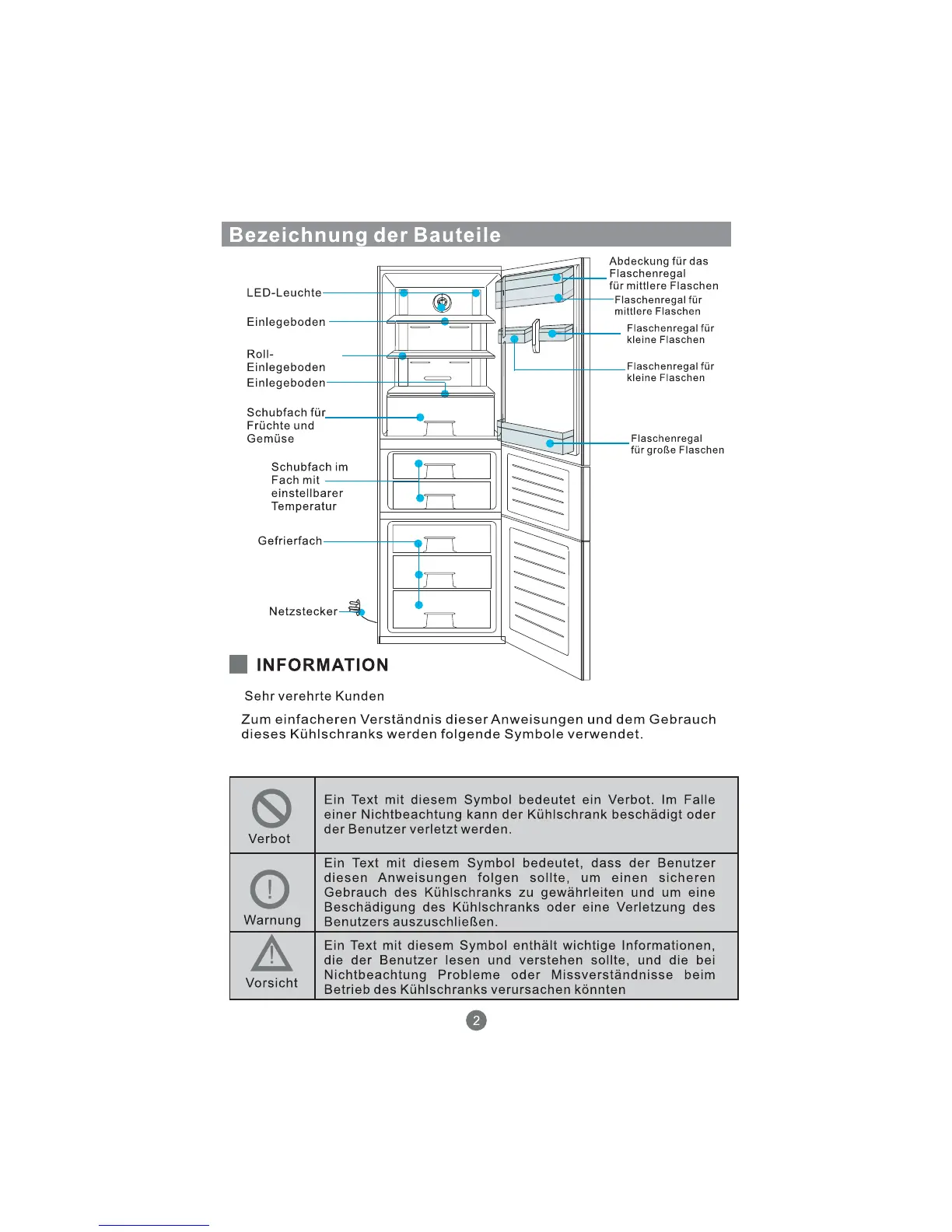 Bezeichnung der Bauteile

LED-Leuchte

Einlegeboden

Roll-Einlegeboden

Einlegeboden

Schubfach für Früchte und Gemüse

Schubfach im Fach mit einstellbarer Temperatur

Gefrierfach

Netzstecker

Abdeckung für das Flaschenregal für mittlere Flaschen

Flaschenregal für mittlere Flaschen

Flaschenregal für kleine Flaschen

Flaschenregal für kleine Flaschen

Flaschenregal für große Flaschen

INFORMATION

Sehr verehrte Kunden

Zum einfacheren Verständnis dieser Anweisungen und dem Gebrauch dieses Kühlschranks werden folgende Symbole verwendet.

| Verbot | Ein Text mit diesem Symbol bedeutet ein Verbot. Im Falle einer Nichtbeachtung kann der Kühlschrank beschädigt oder der Benutzer verletzt werden. |
|---|---|
| Warnung | Ein Text mit diesem Symbol bedeutet, dass der Benutzer diesen Anweisungen folgen sollte, um einen sicheren Gebrauch des Kühlschranks zu gewährleiten und um eine Beschädigung des Kühlschranks oder eine Verletzung des Benutzers auszuschließen. |
| Vorsicht | Ein Text mit diesem Symbol enthält wichtige Informationen, die der Benutzer lesen und verstehen sollte, und die bei Nichtbeachtung Probleme oder Missverständnisse beim Betrieb des Kühlschranks verursachen könnten |

2